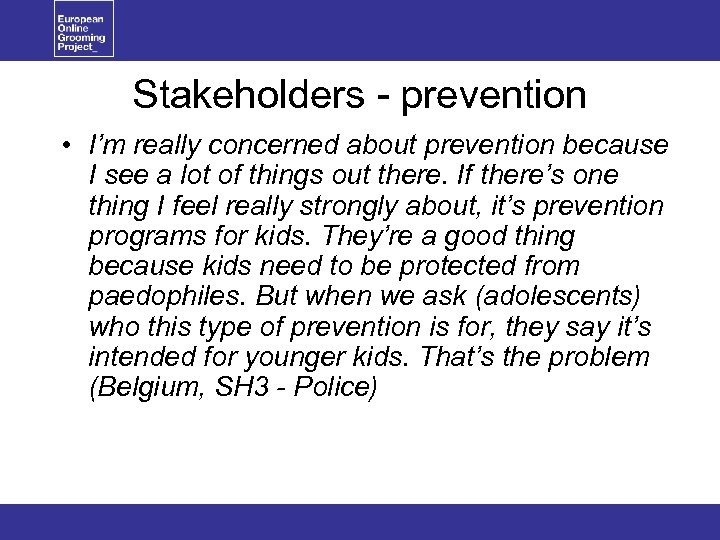 European
Online
Grooming
Project_

Stakeholders - prevention

• I'm really concerned about prevention because I see a lot of things out there. If there's one thing I feel really strongly about, it's prevention programs for kids. They're a good thing because kids need to be protected from paedophiles. But when we ask (adolescents) who this type of prevention is for, they say it's intended for younger kids. That's the problem (Belgium, SH3 - Police)